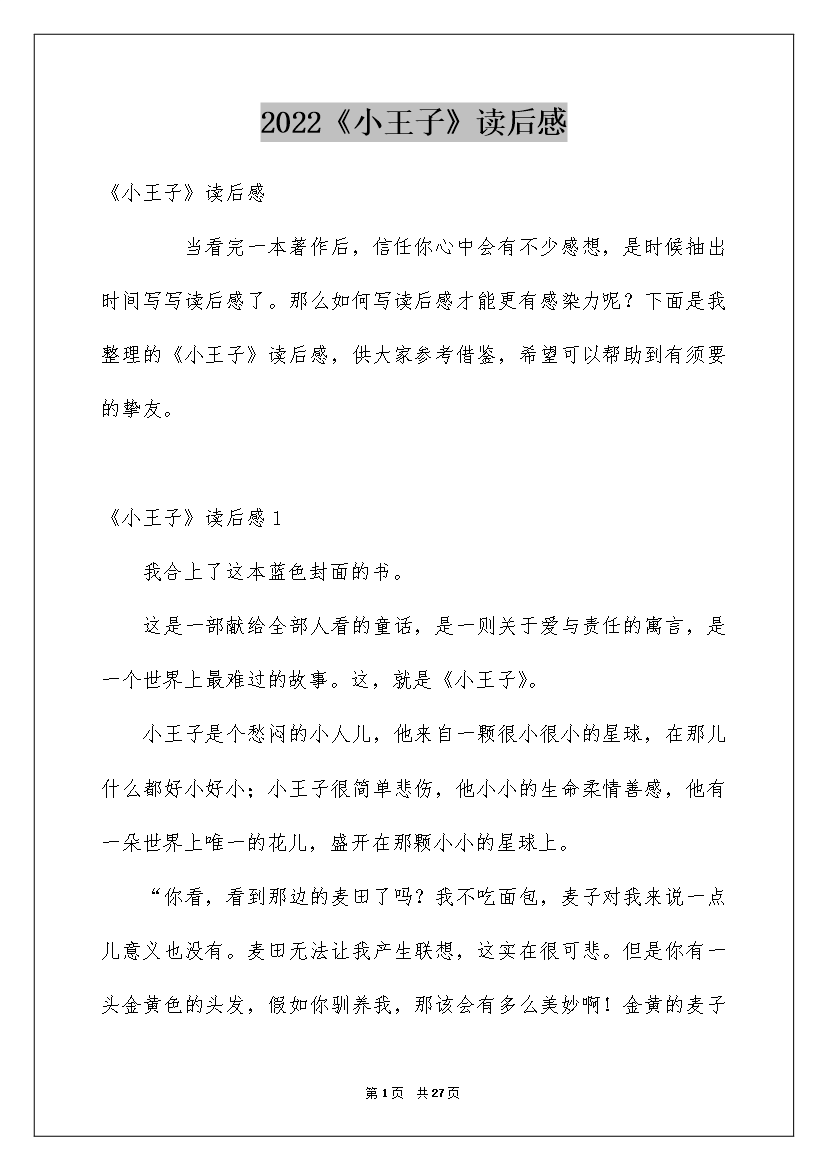 2022《小王子》读后感

《小王子》读后感

当看完一本著作后，信任你心中会有不少感想，是时候抽出时间写写读后感了。那么如何写读后感才能更有感染力呢？下面是我整理的《小王子》读后感，供大家参考借鉴，希望可以帮助到有须要的挚友。

《小王子》读后感1

我合上了这本蓝色封面的书。

这是一部献给全部人看的童话，是一则关于爱与责任的寓言，是一个世界上最难过的故事。这，就是《小王子》。

小王子是个愁闷的小人儿，他来自一颗很小很小的星球，在那儿什么都好小好小；小王子很简单悲伤，他小小的生命柔情善感，他有一朵世界上唯一的花儿，盛开在那颗小小的星球上。

“你看，看到那边的麦田了吗？我不吃面包，麦子对我来说一点儿意义也没有。麦田无法让我产生联想，这实在很可悲。但是你有一头金黄色的头发，假如你驯养我，那该会有多么美妙啊！金黄的麦子

第1页 共27页